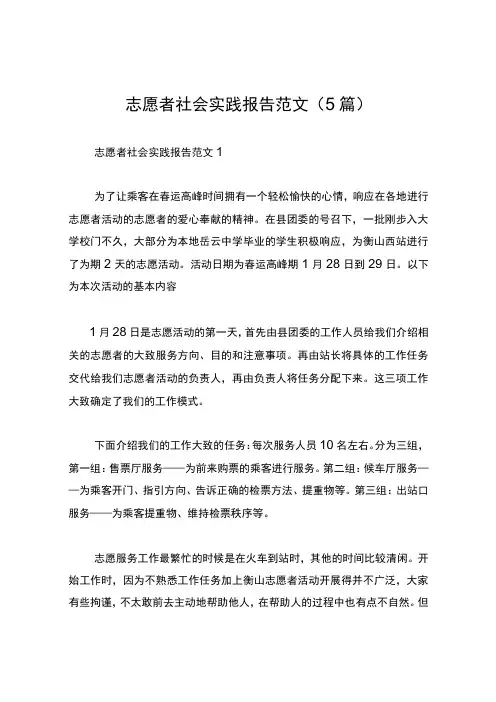 志愿者社会实践报告范文（5篇）

志愿者社会实践报告范文 1

为了让乘客在春运高峰时间拥有一个轻松愉快的心情，响应在各地进行志愿者活动的志愿者的爱心奉献的精神。在县团委的号召下，一批刚步入大学校门不久，大部分为本地岳云中学毕业的学生积极响应，为衡山西站进行了为期 2 天的志愿活动。活动日期为春运高峰期 1 月 28 日到 29 日。以下为本次活动的基本内容

1 月 28 日是志愿活动的第一天，首先由县团委的工作人员给我们介绍相关的志愿者的大致服务方向、目的和注意事项。再由站长将具体的工作任务交代给我们志愿者活动的负责人，再由负责人将任务分配下来。这三项工作大致确定了我们的工作模式。

下面介绍我们的工作大致的任务：每次服务人员 10 名左右。分为三组，第一组：售票厅服务——为前来购票的乘客进行服务。第二组：候车厅服务——为乘客开门、指引方向、告诉正确的检票方法、提重物等。第三组：出站口服务——为乘客提重物、维持检票秩序等。

志愿服务工作最繁忙的时候是在火车到站时，其他的时间比较清闲。开始工作时，因为不熟悉工作任务加上衡山志愿者活动开展得并不广泛，大家有些拘谨，不太敢前去主动地帮助他人，在帮助人的过程中也有点不自然。但